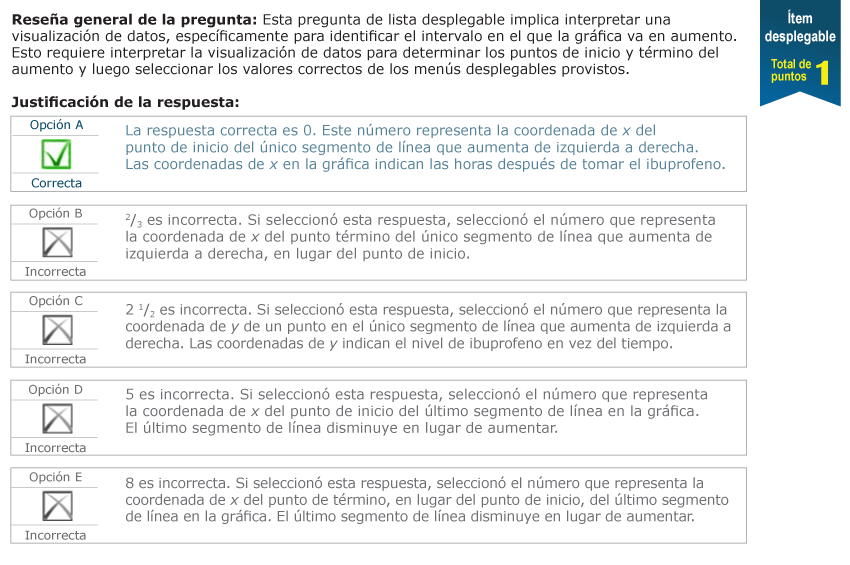 **Reseña general de la pregunta:** Esta pregunta de lista desplegable implica interpretar una visualización de datos, específicamente para identificar el intervalo en el que la gráfica va en aumento. Esto requiere interpretar la visualización de datos para determinar los puntos de inicio y término del aumento y luego seleccionar los valores correctos de los menús desplegables provistos.

Ítem desplegable

Total de puntos 1

**Justificación de la respuesta:**

Opción A

Correcta

La respuesta correcta es 0. Este número representa la coordenada de $x$ del punto de inicio del único segmento de línea que aumenta de izquierda a derecha. Las coordenadas de $x$ en la gráfica indican las horas después de tomar el ibuprofeno.

Opción B

Incorrecta

$\frac{2}{3}$ es incorrecta. Si seleccionó esta respuesta, seleccionó el número que representa la coordenada de $x$ del punto término del único segmento de línea que aumenta de izquierda a derecha, en lugar del punto de inicio.

Opción C

Incorrecta

$2\frac{1}{2}$ es incorrecta. Si seleccionó esta respuesta, seleccionó el número que representa la coordenada de $y$ de un punto en el único segmento de línea que aumenta de izquierda a derecha. Las coordenadas de $y$ indican el nivel de ibuprofeno en vez del tiempo.

Opción D

Incorrecta

5 es incorrecta. Si seleccionó esta respuesta, seleccionó el número que representa la coordenada de $x$ del punto de inicio del último segmento de línea en la gráfica. El último segmento de línea disminuye en lugar de aumentar.

Opción E

Incorrecta

8 es incorrecta. Si seleccionó esta respuesta, seleccionó el número que representa la coordenada de $x$ del punto de término, en lugar del punto de inicio, del último segmento de línea en la gráfica. El último segmento de línea disminuye en lugar de aumentar.